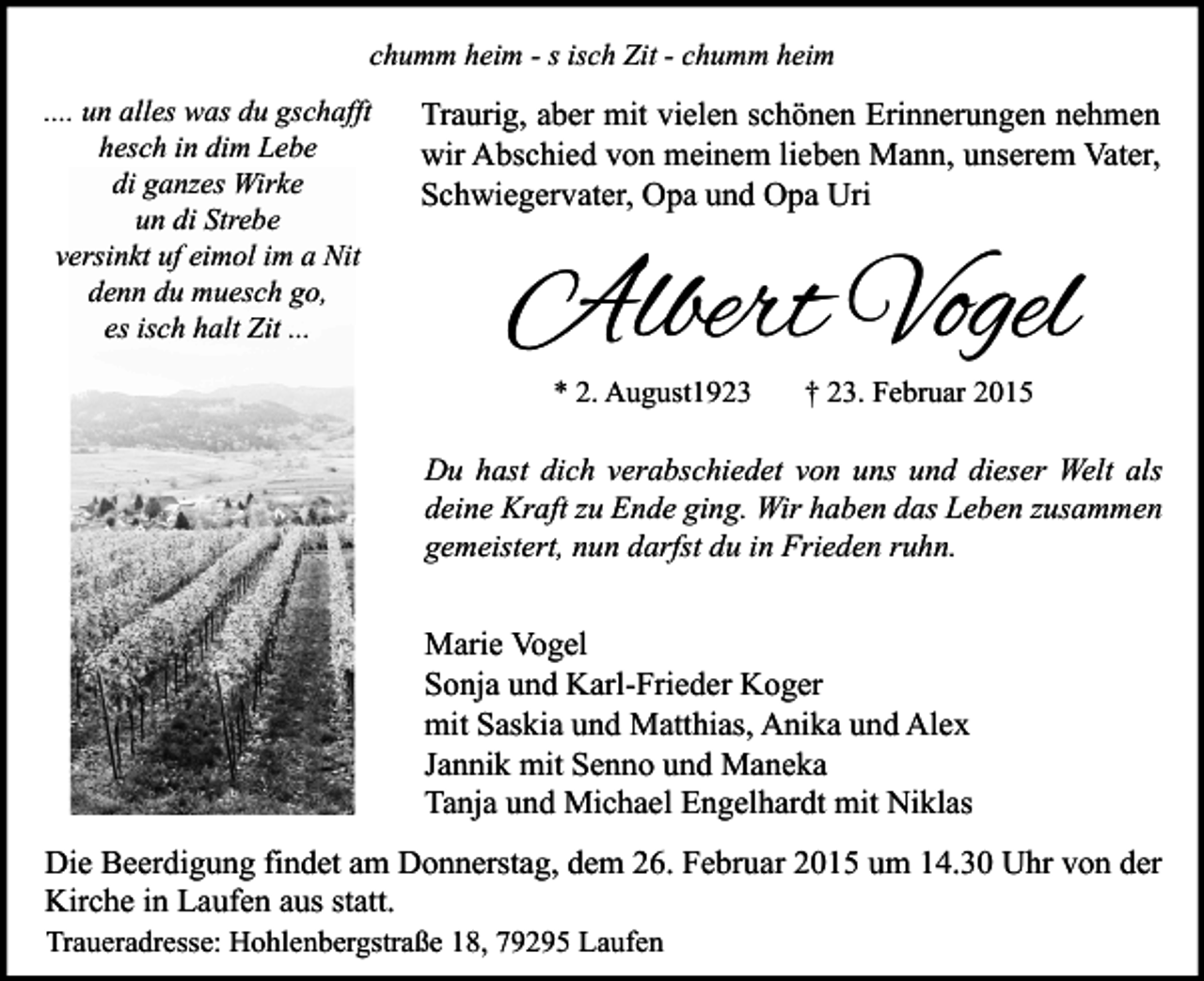 chumm heim - s isch Zit - chumm heim

.... un alles was du gschafft
hesch in dim Lebe
di ganzes Wirke
un di Strebe
versinkt uf eimol im a Nit
denn du muesch go,
es isch halt Zit ...

Traurig, aber mit vielen schönen Erinnerungen nehmen wir Abschied von meinem lieben Mann, unserem Vater, Schwiegervater, Opa und Opa Uri

Albert Vogel

* 2. August1923 † 23. Februar 2015

Du hast dich verabschiedet von uns und dieser Welt als deine Kraft zu Ende ging. Wir haben das Leben zusammen gemeistert, nun darfst du in Frieden ruhn.

Marie Vogel
Sonja und Karl-Frieder Koger
mit Saskia und Matthias, Anika und Alex
Jannik mit Senno und Maneka
Tanja und Michael Engelhardt mit Niklas

Die Beerdigung findet am Donnerstag, dem 26. Februar 2015 um 14.30 Uhr von der Kirche in Laufen aus statt.

Traueradresse: Hohlenbergstraße 18, 79295 Laufen